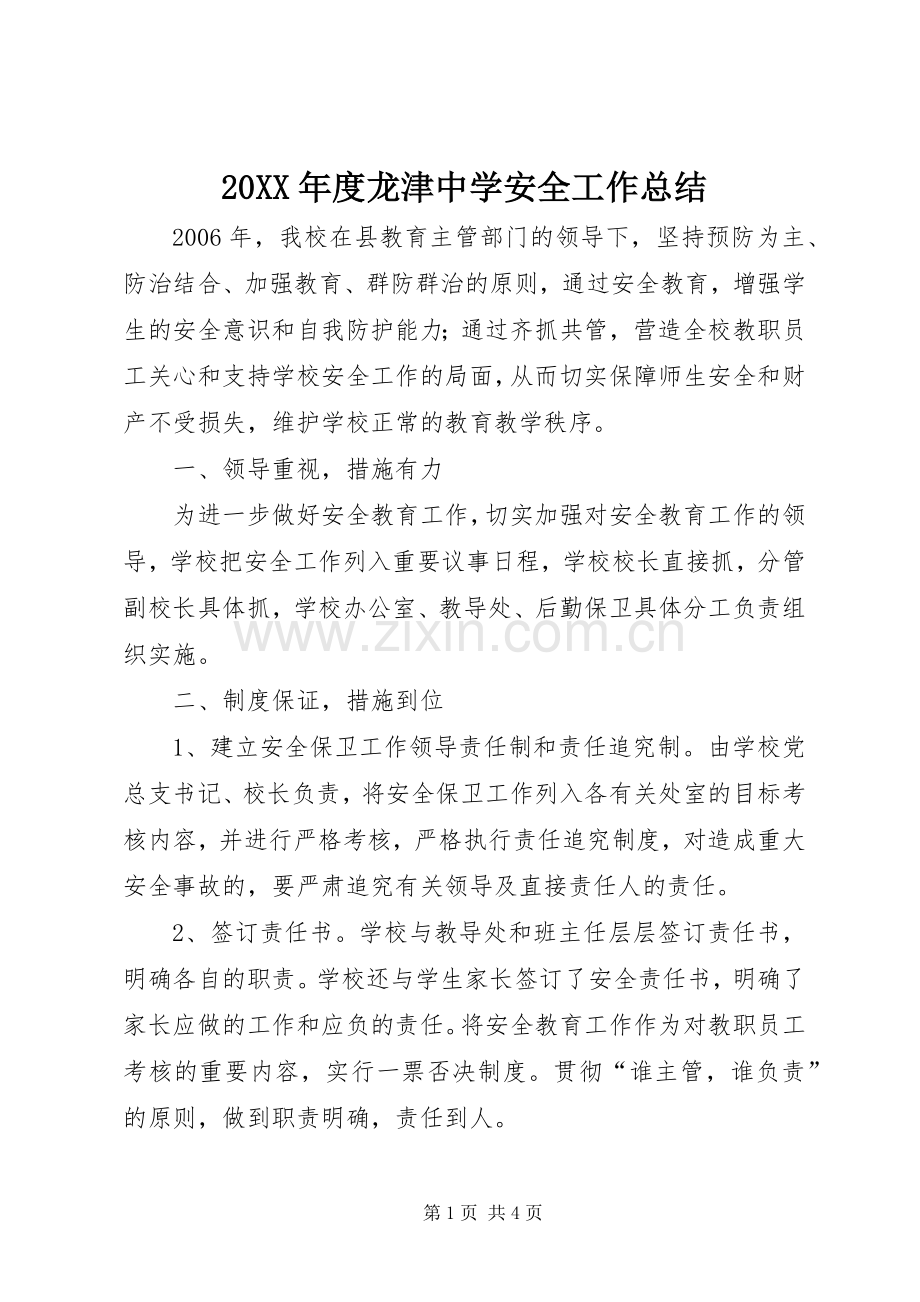 20XX年度龙津中学安全工作总结

2006年，我校在县教育主管部门的领导下，坚持预防为主、防治结合、加强教育、群防群治的原则，通过安全教育，增强学生的安全意识和自我防护能力；通过齐抓共管，营造全校教职员工关心和支持学校安全工作的局面，从而切实保障师生安全和财产不受损失，维护学校正常的教育教学秩序。

一、领导重视，措施有力

为进一步做好安全教育工作，切实加强对安全教育工作的领导，学校把安全工作列入重要议事日程，学校校长直接抓，分管副校长具体抓，学校办公室、教导处、后勤保卫具体分工负责组织实施。

二、制度保证，措施到位

1、建立安全保卫工作领导责任制和责任追究制。由学校党总支书记、校长负责，将安全保卫工作列入各有关处室的目标考核内容，并进行严格考核，严格执行责任追究制度，对造成重大安全事故的，要严肃追究有关领导及直接责任人的责任。

2、签订责任书。学校与教导处和班主任层层签订责任书，明确各自的职责。学校还与学生家长签订了安全责任书，明确了家长应做的工作和应负的责任。将安全教育工作作为对教职员工考核的重要内容，实行一票否决制度。贯彻“谁主管，谁负责”的原则，做到职责明确，责任到人。

第1页 共4页

www.zixin.com.cn